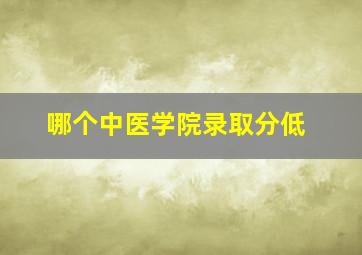 哪个中医学院录取分低